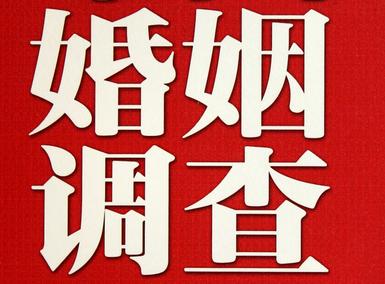 婚姻
调查